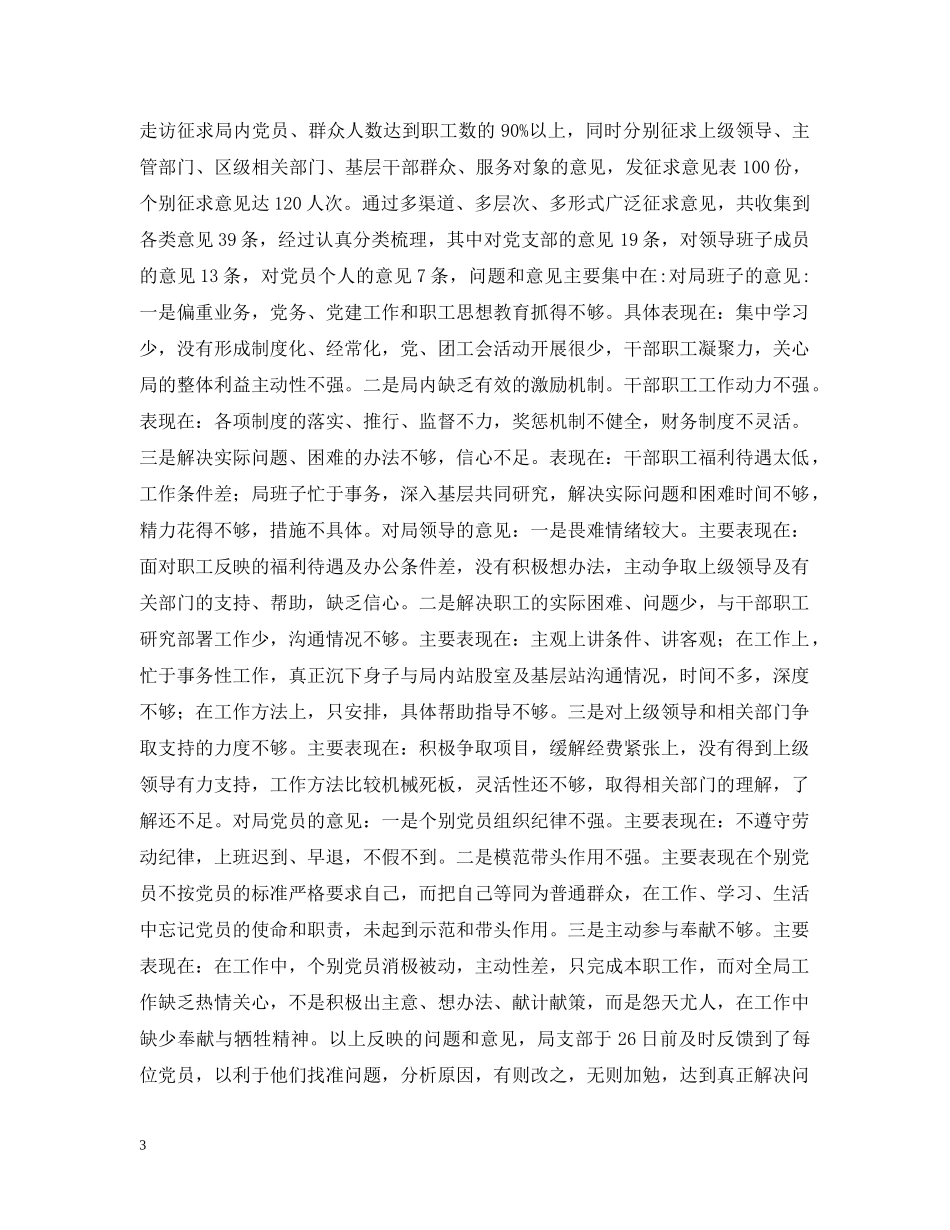 走访征求局内党员、群众人数达到职工数的 90%以上，同时分别征求上级领导、主管部门、区级相关部门、基层干部群众、服务对象的意见，发征求意见表 100 份，个别征求意见达 120 人次。通过多渠道、多层次、多形式广泛征求意见，共收集到各类意见 39 条，经过认真分类梳理，其中对党支部的意见 19 条，对领导班子成员的意见 13 条，对党员个人的意见 7 条，问题和意见主要集中在:对局班子的意见:一是偏重业务，党务、党建工作和职工思想教育抓得不够。具体表现在：集中学习少，没有形成制度化、经常化，党、团工会活动开展很少，干部职工凝聚力，关心局的整体利益主动性不强。二是局内缺乏有效的激励机制。干部职工工作动力不强。表现在：各项制度的落实、推行、监督不力，奖惩机制不健全，财务制度不灵活。三是解决实际问题、困难的办法不够，信心不足。表现在：干部职工福利待遇太低，工作条件差；局班子忙于事务，深入基层共同研究，解决实际问题和困难时间不够，精力花得不够，措施不具体。对局领导的意见：一是畏难情绪较大。主要表现在：面对职工反映的福利待遇及办公条件差，没有积极想办法，主动争取上级领导及有关部门的支持、帮助，缺乏信心。二是解决职工的实际困难、问题少，与干部职工研究部署工作少，沟通情况不够。主要表现在：主观上讲条件、讲客观；在工作上，忙于事务性工作，真正沉下身子与局内站股室及基层站沟通情况，时间不多，深度不够；在工作方法上，只安排，具体帮助指导不够。三是对上级领导和相关部门争取支持的力度不够。主要表现在：积极争取项目，缓解经费紧张上，没有得到上级领导有力支持，工作方法比较机械死板，灵活性还不够，取得相关部门的理解，了解还不足。对局党员的意见：一是个别党员组织纪律不强。主要表现在：不遵守劳动纪律，上班迟到、早退，不假不到。二是模范带头作用不强。主要表现在个别党员不按党员的标准严格要求自己，而把自己等同为普通群众，在工作、学习、生活中忘记党员的使命和职责，未起到示范和带头作用。三是主动参与奉献不够。主要表现在：在工作中，个别党员消极被动，主动性差，只完成本职工作，而对全局工作缺乏热情关心，不是积极出主意、想办法、献计献策，而是怨天尤人，在工作中缺少奉献与牺牲精神。以上反映的问题和意见，局支部于 26 日前及时反馈到了每位党员，以利于他们找准问题，分析原因，有则改之，无则加勉，达到真正解决问

3